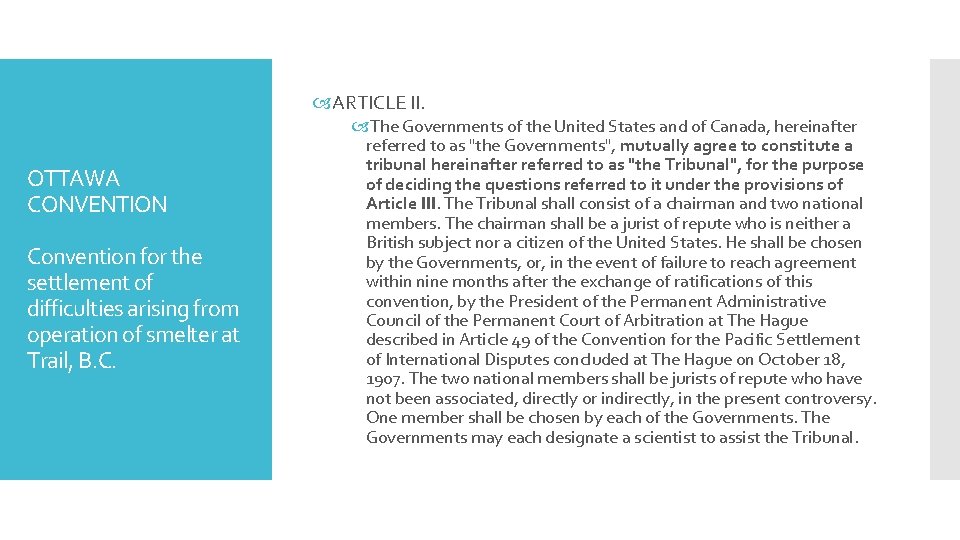 OTTAWA CONVENTION

Convention for the settlement of difficulties arising from operation of smelter at Trail, B.C.

ARTICLE II.

The Governments of the United States and of Canada, hereinafter referred to as "the Governments", mutually agree to constitute a tribunal hereinafter referred to as "the Tribunal", for the purpose of deciding the questions referred to it under the provisions of Article III. The Tribunal shall consist of a chairman and two national members. The chairman shall be a jurist of repute who is neither a British subject nor a citizen of the United States. He shall be chosen by the Governments, or, in the event of failure to reach agreement within nine months after the exchange of ratifications of this convention, by the President of the Permanent Administrative Council of the Permanent Court of Arbitration at The Hague described in Article 49 of the Convention for the Pacific Settlement of International Disputes concluded at The Hague on October 18, 1907. The two national members shall be jurists of repute who have not been associated, directly or indirectly, in the present controversy. One member shall be chosen by each of the Governments. The Governments may each designate a scientist to assist the Tribunal.